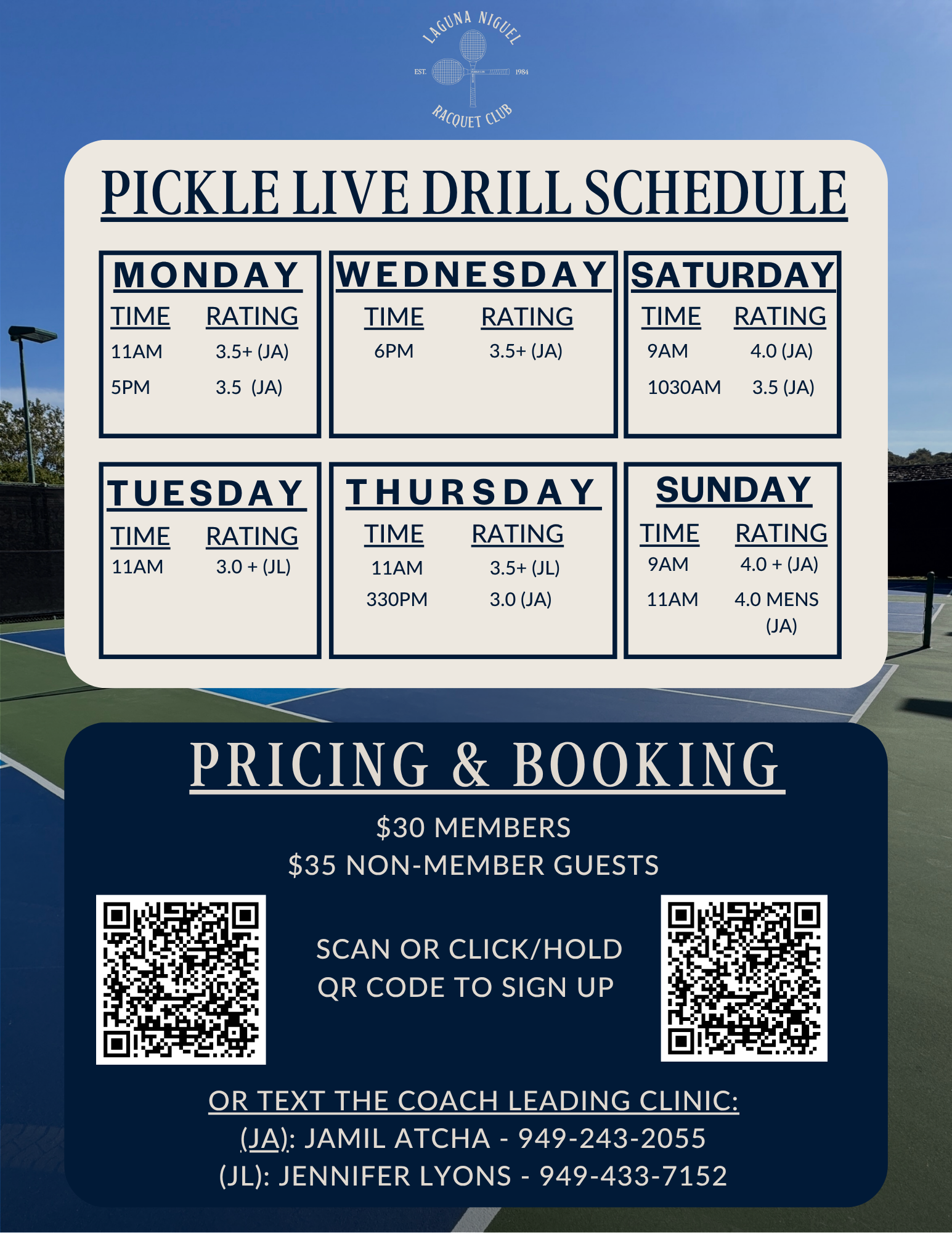 LAGUNA NIGUEL
EST. 1984
RACQUET CLUB

PICKLE LIVE DRILL SCHEDULE

MONDAY

| TIME | RATING |
|---|---|
| 11AM | 3.5+ (JA) |
| 5PM | 3.5 (JA) |

WEDNESDAY

| TIME | RATING |
|---|---|
| 6PM | 3.5+ (JA) |

SATURDAY

| TIME | RATING |
|---|---|
| 9AM | 4.0 (JA) |
| 1030AM | 3.5 (JA) |

TUESDAY

| TIME | RATING |
|---|---|
| 11AM | 3.0 + (JL) |

THURSDAY

| TIME | RATING |
|---|---|
| 11AM | 3.5+ (JL) |
| 330PM | 3.0 (JA) |

SUNDAY

| TIME | RATING |
|---|---|
| 9AM | 4.0 + (JA) |
| 11AM | 4.0 MENS (JA) |

PRICING & BOOKING

$30 MEMBERS
$35 NON-MEMBER GUESTS

SCAN OR CLICK/HOLD QR CODE TO SIGN UP

OR TEXT THE COACH LEADING CLINIC:
(JA): JAMIL ATCHA - 949-243-2055
(JL): JENNIFER LYONS - 949-433-7152